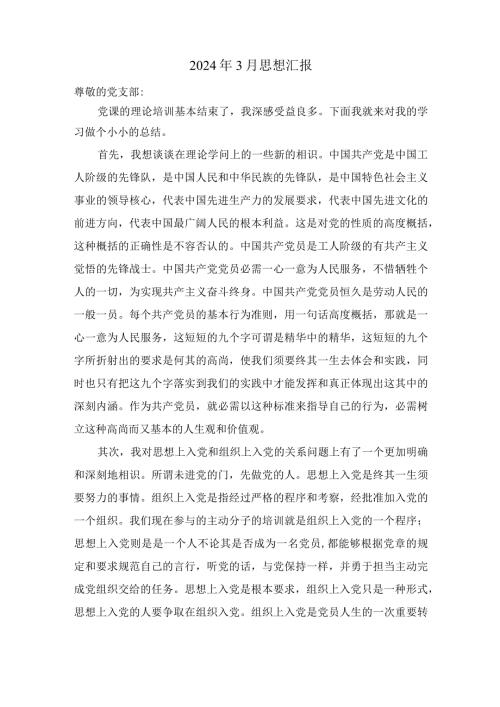 2024年3月思想汇报

尊敬的党支部：

党课的理论培训基本结束了，我深感受益良多。下面我就来对我的学习做个小小的总结。

首先，我想谈谈在理论学问上的一些新的相识。中国共产党是中国工人阶级的先锋队，是中国人民和中华民族的先锋队，是中国特色社会主义事业的领导核心，代表中国先进生产力的发展要求，代表中国先进文化的前进方向，代表中国最广阔人民的根本利益。这是对党的性质的高度概括，这种概括的正确性是不容否认的。中国共产党员是工人阶级的有共产主义觉悟的先锋战士。中国共产党党员必需一心一意为人民服务，不惜牺牲个人的一切，为实现共产主义奋斗终身。中国共产党党员恒久是劳动人民的一般一员。每个共产党员的基本行为准则，用一句话高度概括，那就是一心一意为人民服务，这短短的九个字可谓是精华中的精华，这短短的九个字所折射出的要求是何其的高尚，使我们须要终其一生去体会和实践，同时也只有把这九个字落实到我们的实践中才能发挥和真正体现出这其中的深刻内涵。作为共产党员，就必需以这种标准来指导自己的行为，必需树立这种高尚而又基本的人生观和价值观。

其次，我对思想上入党和组织上入党的关系问题上有了一个更加明确和深刻地相识。所谓未进党的门，先做党的人。思想上入党是终其一生须要努力的事情。组织上入党是指经过严格的程序和考察，经批准加入党的一个组织。我们现在参与的主动分子的培训就是组织上入党的一个程序；思想上入党则是是一个人不论其是否成为一名党员，都能够根据党章的规定和要求规范自己的言行，听党的话，与党保持一样，并勇于担当主动完成党组织交给的任务。思想上入党是根本要求，组织上入党只是一种形式，思想上入党的人要争取在组织入党。组织上入党是党员人生的一次重要转